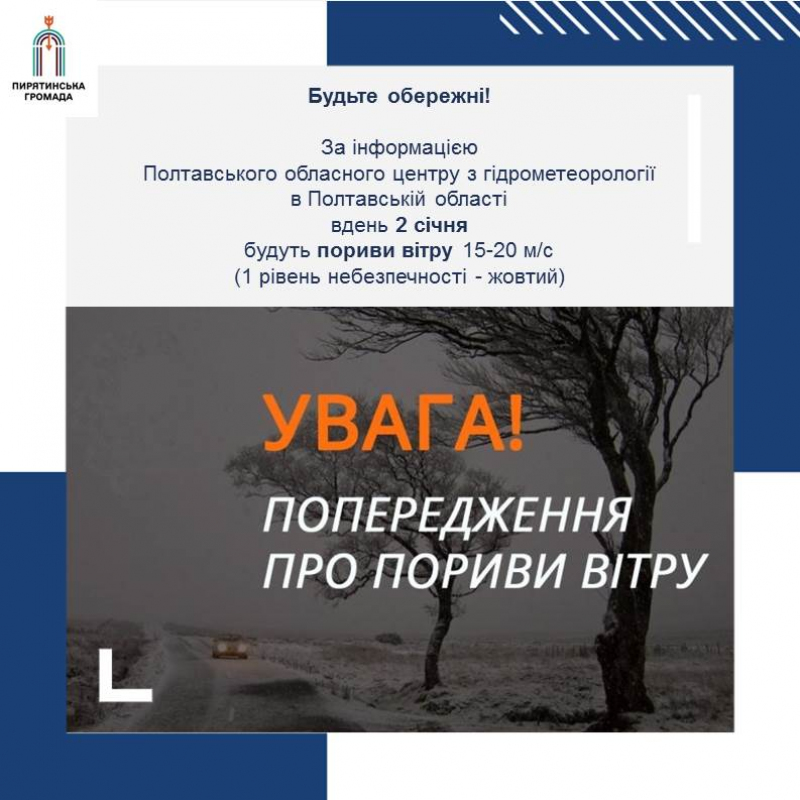 ПИРЯТИНСЬКА ГРОМАДА

Будьте обережні!

За інформацією
Полтавського обласного центру з гідрометеорології
в Полтавській області
вдень 2 січня
будуть пориви вітру 15-20 м/с
(1 рівень небезпечності - жовтий)

УВАГА!

ПОПЕРЕДЖЕННЯ
ПРО ПОРИВИ ВІТРУ